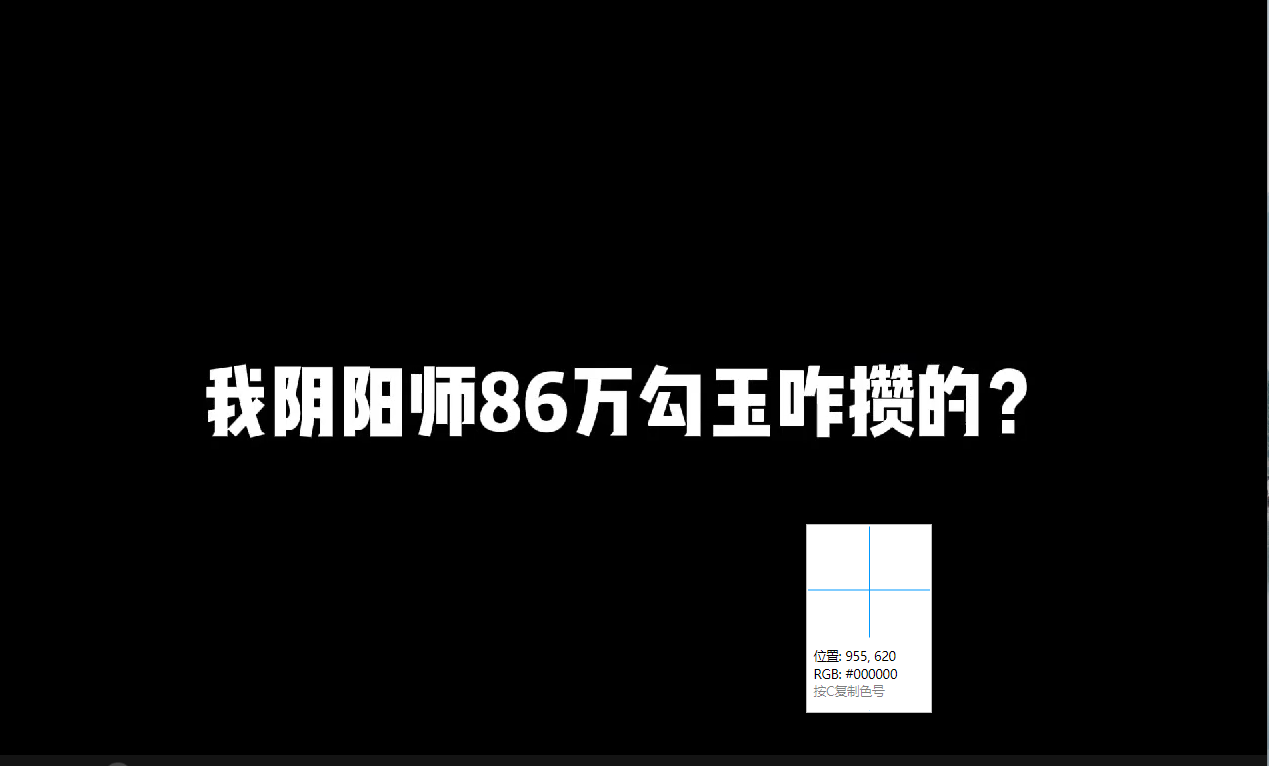 我阴阳师86万勾玉咋攒的？

位置: 955, 620
RGB: #000000
按C复制色号